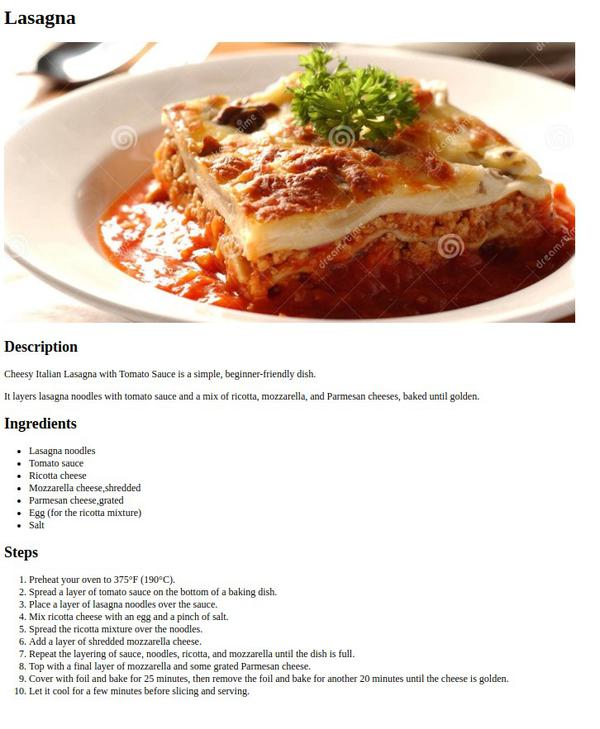 Lasagna

Description

Cheesy Italian Lasagna with Tomato Sauce is a simple, beginner-friendly dish.

It layers lasagna noodles with tomato sauce and a mix of ricotta, mozzarella, and Parmesan cheeses, baked until golden.

Ingredients

• Lasagna noodles
• Tomato sauce
• Ricotta cheese
• Mozzarella cheese,shredded
• Parmesan cheese,grated
• Egg (for the ricotta mixture)
• Salt

Steps

1. Preheat your oven to 375°F (190°C).
2. Spread a layer of tomato sauce on the bottom of a baking dish.
3. Place a layer of lasagna noodles over the sauce.
4. Mix ricotta cheese with an egg and a pinch of salt.
5. Spread the ricotta mixture over the noodles.
6. Add a layer of shredded mozzarella cheese.
7. Repeat the layering of sauce, noodles, ricotta, and mozzarella until the dish is full.
8. Top with a final layer of mozzarella and some grated Parmesan cheese.
9. Cover with foil and bake for 25 minutes, then remove the foil and bake for another 20 minutes until the cheese is golden.
10. Let it cool for a few minutes before slicing and serving.

dreamstime